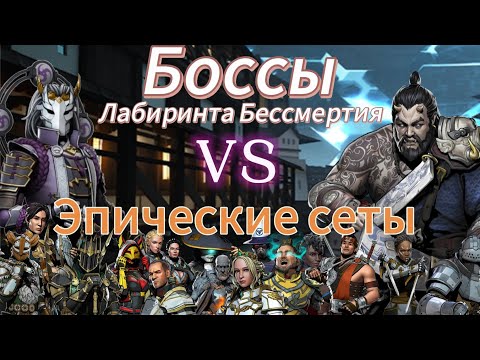 Боссы
Лабиринта Бессмертия
VS
Эпические сеты